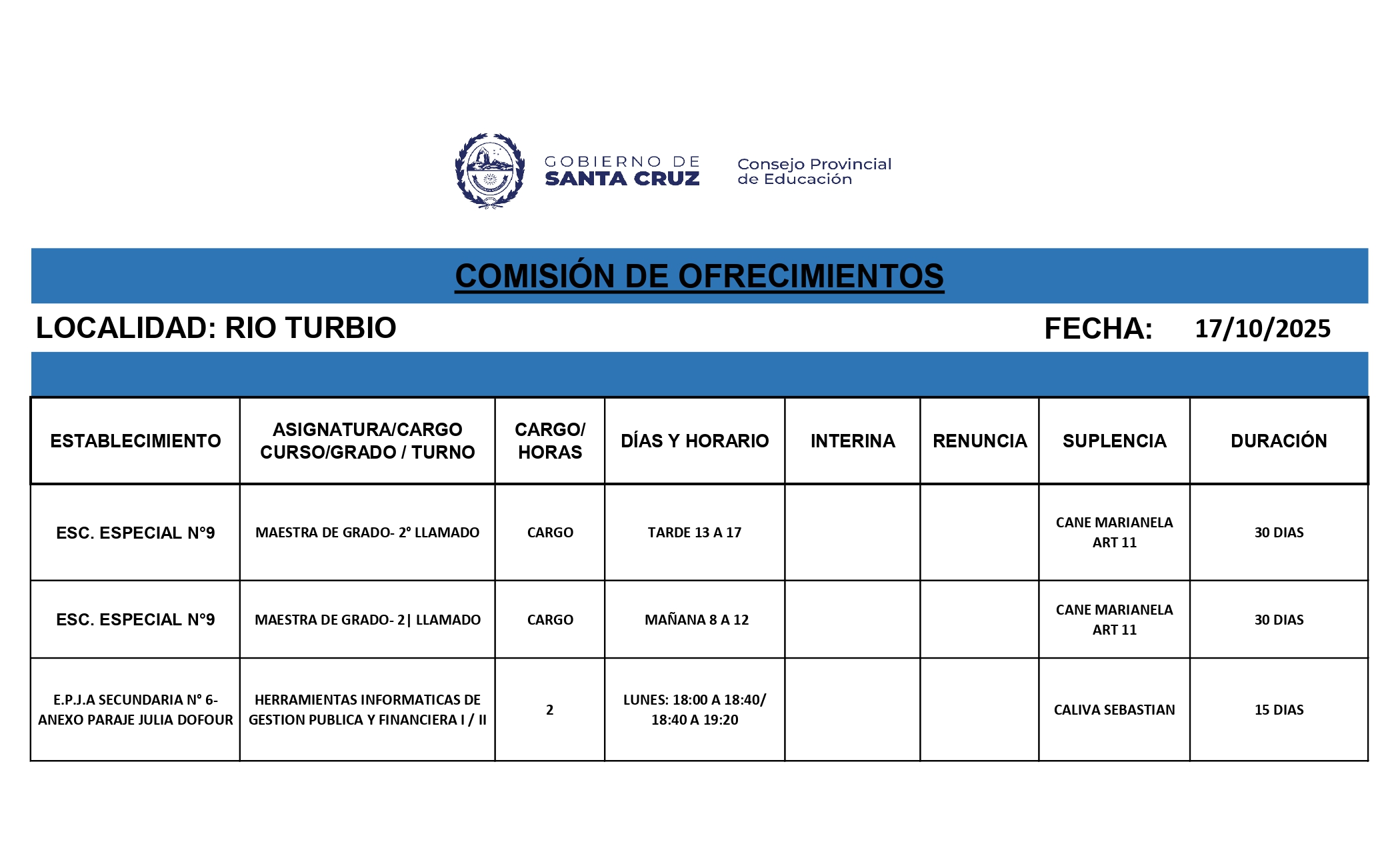 GOBIERNO DE SANTA CRUZ

Consejo Provincial de Educación

COMISIÓN DE OFRECIMIENTOS

LOCALIDAD: RIO TURBIO

FECHA: 17/10/2025

| ESTABLECIMIENTO | ASIGNATURA/CARGO CURSO/GRADO / TURNO | CARGO/ HORAS | DÍAS Y HORARIO | INTERINA | RENUNCIA | SUPLENCIA | DURACIÓN |
|---|---|---|---|---|---|---|---|
| ESC. ESPECIAL N°9 | MAESTRA DE GRADO- 2° LLAMADO | CARGO | TARDE 13 A 17 | | | CANE MARIANELA ART 11 | 30 DIAS |
| ESC. ESPECIAL N°9 | MAESTRA DE GRADO- 2\| LLAMADO | CARGO | MAÑANA 8 A 12 | | | CANE MARIANELA ART 11 | 30 DIAS |
| E.P.J.A SECUNDARIA N° 6- ANEXO PARAJE JULIA DOFOUR | HERRAMIENTAS INFORMATICAS DE GESTION PUBLICA Y FINANCIERA I / II | 2 | LUNES: 18:00 A 18:40/ 18:40 A 19:20 | | | CALIVA SEBASTIAN | 15 DIAS |